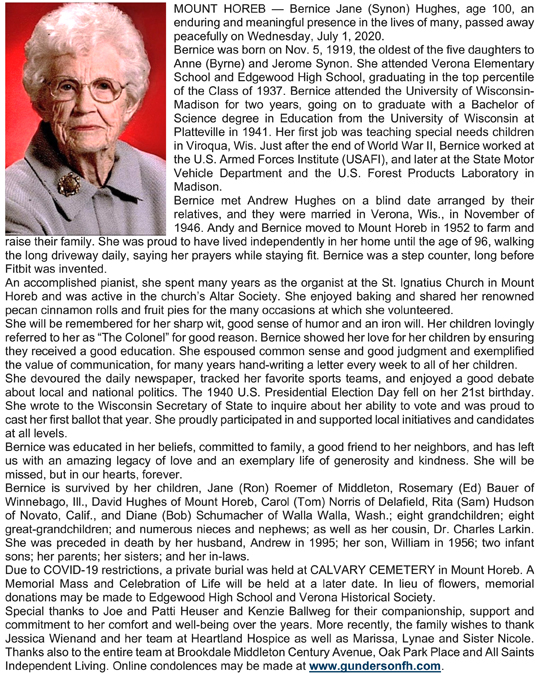 MOUNT HOREB — Bernice Jane (Synon) Hughes, age 100, an enduring and meaningful presence in the lives of many, passed away peacefully on Wednesday, July 1, 2020.

Bernice was born on Nov. 5, 1919, the oldest of the five daughters to Anne (Byrne) and Jerome Synon. She attended Verona Elementary School and Edgewood High School, graduating in the top percentile of the Class of 1937. Bernice attended the University of Wisconsin-Madison for two years, going on to graduate with a Bachelor of Science degree in Education from the University of Wisconsin at Platteville in 1941. Her first job was teaching special needs children in Viroqua, Wis. Just after the end of World War II, Bernice worked at the U.S. Armed Forces Institute (USAFI), and later at the State Motor Vehicle Department and the U.S. Forest Products Laboratory in Madison.

Bernice met Andrew Hughes on a blind date arranged by their relatives, and they were married in Verona, Wis., in November of 1946. Andy and Bernice moved to Mount Horeb in 1952 to farm and raise their family. She was proud to have lived independently in her home until the age of 96, walking the long driveway daily, saying her prayers while staying fit. Bernice was a step counter, long before Fitbit was invented.

An accomplished pianist, she spent many years as the organist at the St. Ignatius Church in Mount Horeb and was active in the church's Altar Society. She enjoyed baking and shared her renowned pecan cinnamon rolls and fruit pies for the many occasions at which she volunteered.

She will be remembered for her sharp wit, good sense of humor and an iron will. Her children lovingly referred to her as "The Colonel" for good reason. Bernice showed her love for her children by ensuring they received a good education. She espoused common sense and good judgment and exemplified the value of communication, for many years hand-writing a letter every week to all of her children.

She devoured the daily newspaper, tracked her favorite sports teams, and enjoyed a good debate about local and national politics. The 1940 U.S. Presidential Election Day fell on her 21st birthday. She wrote to the Wisconsin Secretary of State to inquire about her ability to vote and was proud to cast her first ballot that year. She proudly participated in and supported local initiatives and candidates at all levels.

Bernice was educated in her beliefs, committed to family, a good friend to her neighbors, and has left us with an amazing legacy of love and an exemplary life of generosity and kindness. She will be missed, but in our hearts, forever.

Bernice is survived by her children, Jane (Ron) Roemer of Middleton, Rosemary (Ed) Bauer of Winnebago, Ill., David Hughes of Mount Horeb, Carol (Tom) Norris of Delafield, Rita (Sam) Hudson of Novato, Calif., and Diane (Bob) Schumacher of Walla Walla, Wash.; eight grandchildren; eight great-grandchildren; and numerous nieces and nephews; as well as her cousin, Dr. Charles Larkin. She was preceded in death by her husband, Andrew in 1995; her son, William in 1956; two infant sons; her parents; her sisters; and her in-laws.

Due to COVID-19 restrictions, a private burial was held at CALVARY CEMETERY in Mount Horeb. A Memorial Mass and Celebration of Life will be held at a later date. In lieu of flowers, memorial donations may be made to Edgewood High School and Verona Historical Society.

Special thanks to Joe and Patti Heuser and Kenzie Ballweg for their companionship, support and commitment to her comfort and well-being over the years. More recently, the family wishes to thank Jessica Wienand and her team at Heartland Hospice as well as Marissa, Lynae and Sister Nicole. Thanks also to the entire team at Brookdale Middleton Century Avenue, Oak Park Place and All Saints Independent Living. Online condolences may be made at www.gundersonfh.com.